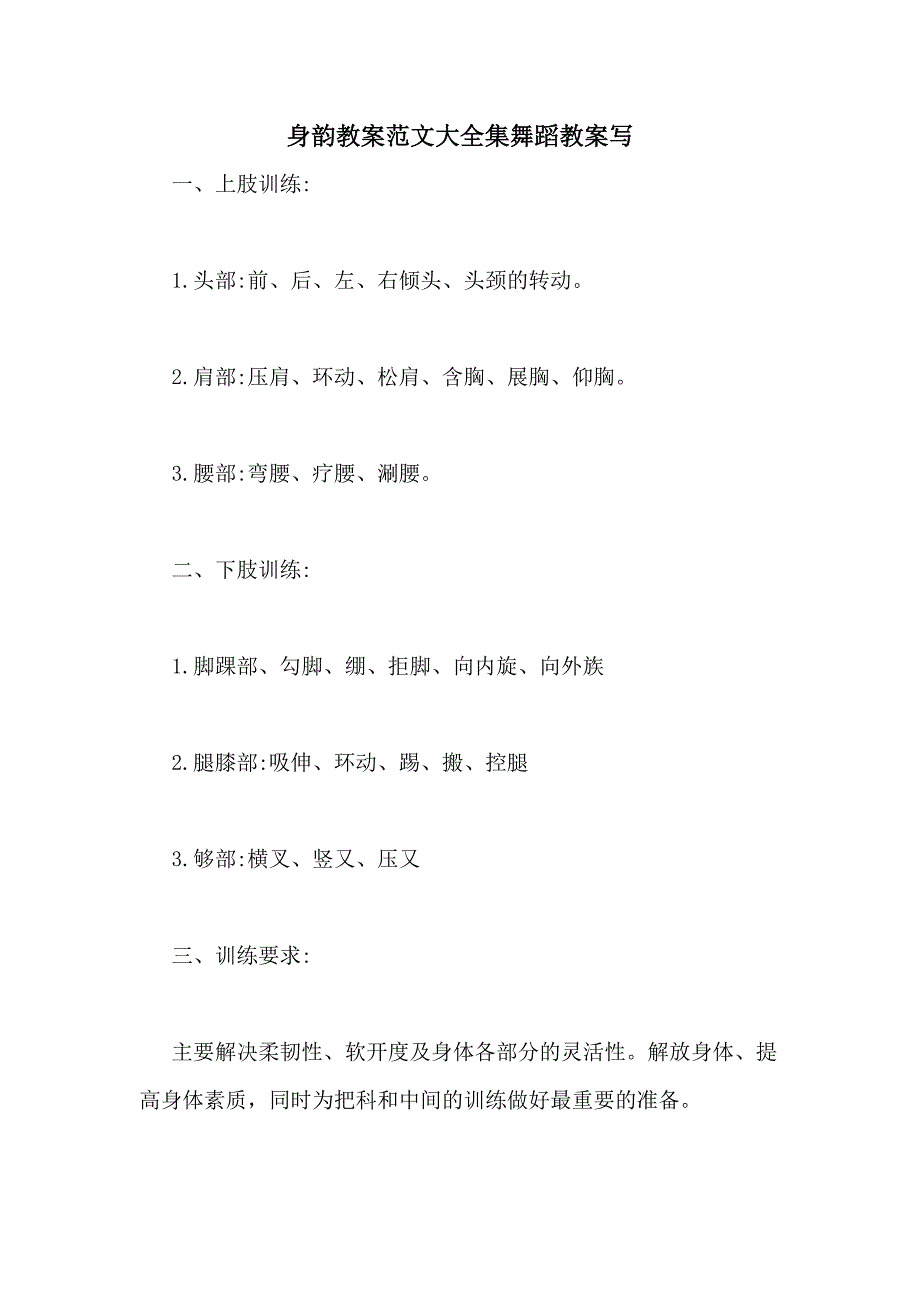 身韵教案范文大全集舞蹈教案写

一、上肢训练:

1.头部:前、后、左、右倾头、头颈的转动。

2.肩部:压肩、环动、松肩、含胸、展胸、仰胸。

3.腰部:弯腰、疗腰、涮腰。

二、下肢训练:

1.脚踝部、勾脚、绷、拒脚、向内旋、向外族

2.腿膝部:吸伸、环动、踢、搬、控腿

3.够部:横叉、竖叉、压叉

三、训练要求:

主要解决柔韧性、软开度及身体各部分的灵活性。解放身体、提高身体素质，同时为把科和中间的训练做好最重要的准备。